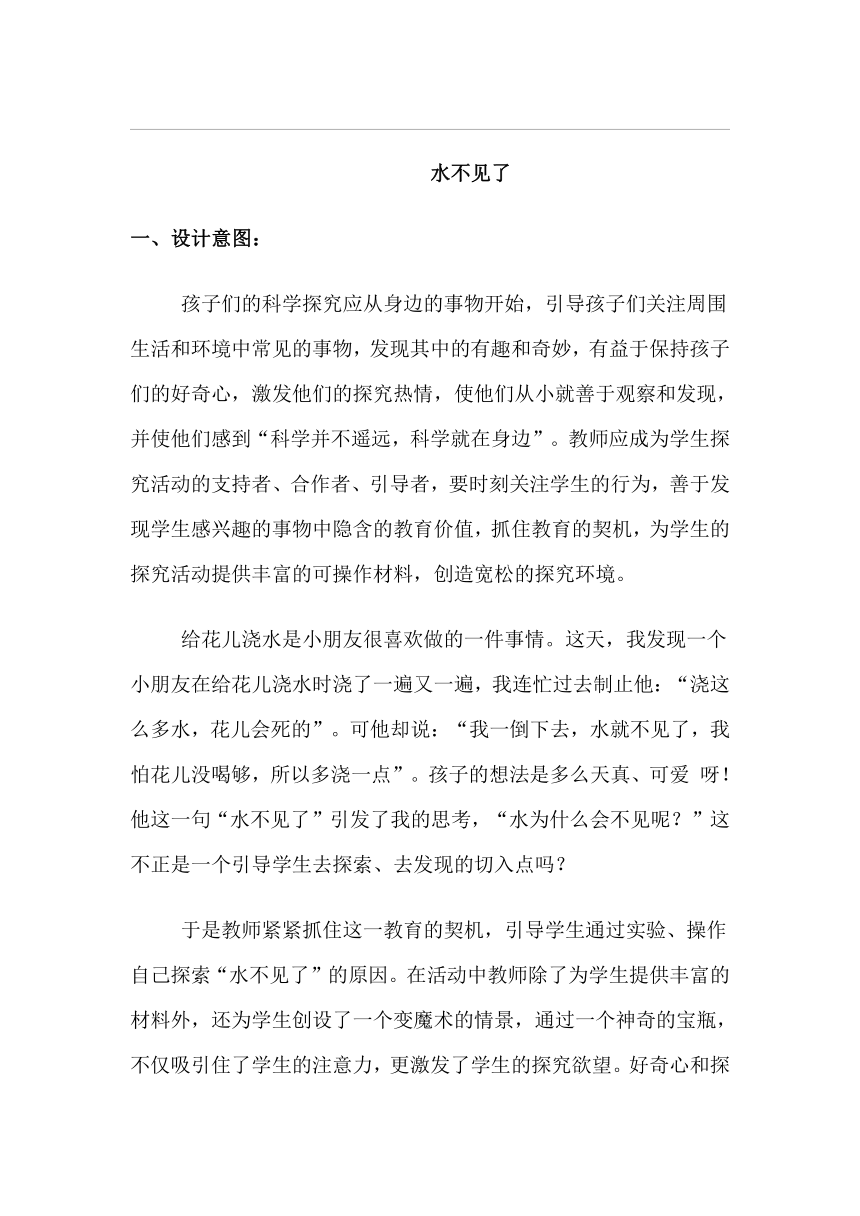 水不见了

一、设计意图：

孩子们的科学探究应从身边的事物开始，引导孩子们关注周围生活和环境中常见的事物，发现其中的有趣和奇妙，有益于保持孩子们的好奇心，激发他们的探究热情，使他们从小就善于观察和发现，并使他们感到“科学并不遥远，科学就在身边”。教师应成为学生探究活动的支持者、合作者、引导者，要时刻关注学生的行为，善于发现学生感兴趣的事物中隐含的教育价值，抓住教育的契机，为学生的探究活动提供丰富的可操作材料，创造宽松的探究环境。

给花儿浇水是小朋友很喜欢做的一件事情。这天，我发现一个小朋友在给花儿浇水时浇了一遍又一遍，我连忙过去制止他：“浇这么多水，花儿会死的”。可他却说：“我一倒下去，水就不见了，我怕花儿没喝够，所以多浇一点”。孩子的想法是多么天真、可爱 呀！他这一句“水不见了”引发了我的思考，“水为什么会不见呢？”这不正是一个引导学生去探索、去发现的切入点吗？

于是教师紧紧抓住这一教育的契机，引导学生通过实验、操作自己探索“水不见了”的原因。在活动中教师除了为学生提供丰富的材料外，还为学生创设了一个变魔术的情景，通过一个神奇的宝瓶，不仅吸引住了学生的注意力，更激发了学生的探究欲望。好奇心和探